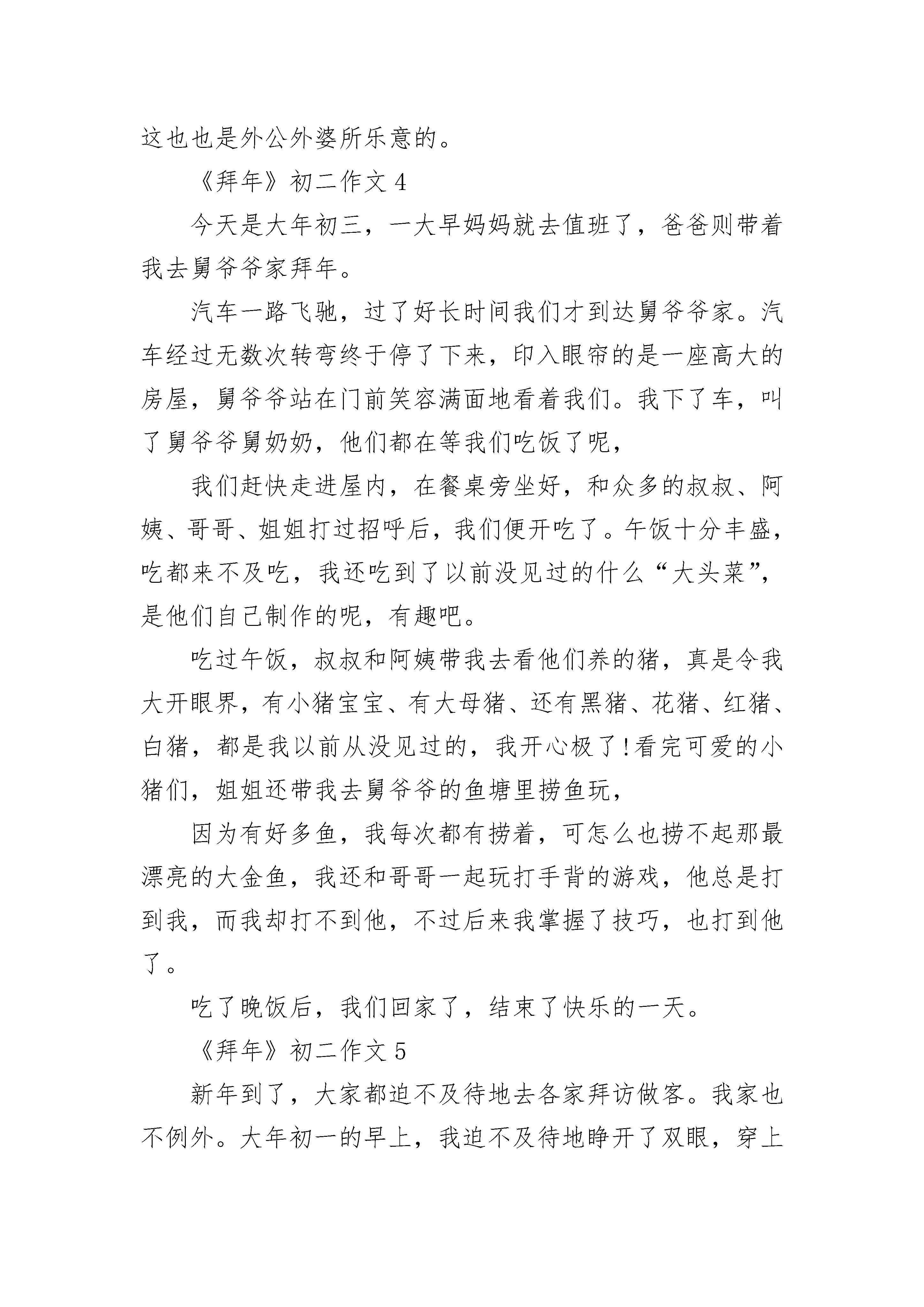 这也也是外公外婆所乐意的。

《拜年》初二作文 4

今天是大年初三，一大早妈妈就去值班了，爸爸则带着我去舅爷爷家拜年。

汽车一路飞驰，过了好长时间我们才到达舅爷爷家。汽车经过无数次转弯终于停了下来，印入眼帘的是一座高大的房屋，舅爷爷站在门前笑容满面地看着我们。我下了车，叫了舅爷爷舅奶奶，他们都在等我们吃饭了呢，

我们赶快走进屋内，在餐桌旁坐好，和众多的叔叔、阿姨、哥哥、姐姐打过招呼后，我们便开吃了。午饭十分丰盛，吃都来不及吃，我还吃到了以前没见过的什么“大头菜”，是他们自己制作的呢，有趣吧。

吃过午饭，叔叔和阿姨带我去看他们养的猪，真是令我大开眼界，有小猪宝宝、有大母猪、还有黑猪、花猪、红猪、白猪，都是我以前从没见过的，我开心极了!看完可爱的小猪们，姐姐还带我去舅爷爷的鱼塘里捞鱼玩，

因为有好多鱼，我每次都有捞着，可怎么也捞不起那最漂亮的大金鱼，我还和哥哥一起玩打手背的游戏，他总是打到我，而我却打不到他，不过后来我掌握了技巧，也打到他了。

吃了晚饭后，我们回家了，结束了快乐的一天。

《拜年》初二作文 5

新年到了，大家都迫不及待地去各家拜访做客。我家也不例外。大年初一的早上，我迫不及待地睁开了双眼，穿上